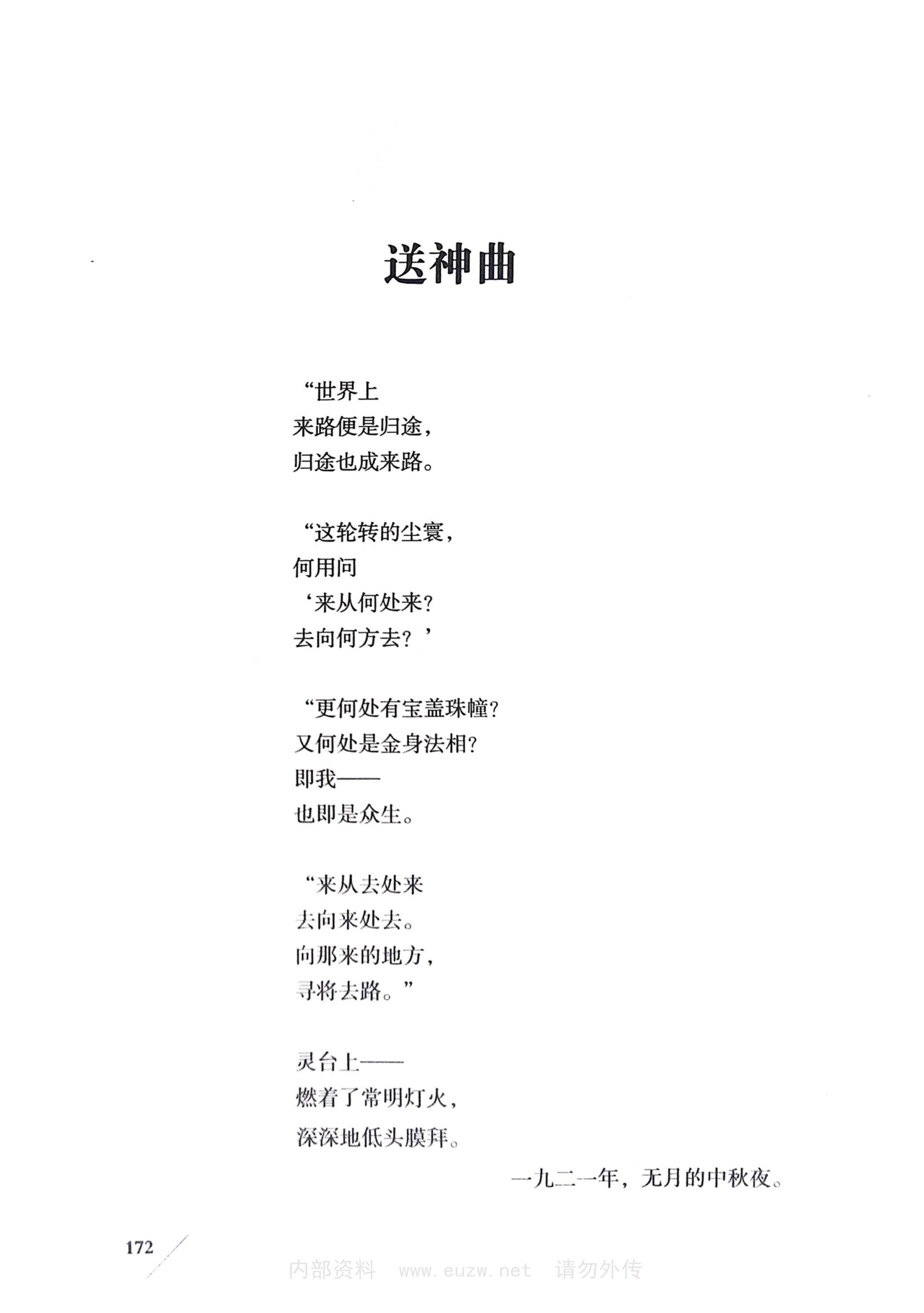 送神曲

“世界上
来路便是归途，
归途也成来路。

“这轮转的尘寰，
何用问
‘来从何处来？
去向何方去？’

“更何处有宝盖珠幢？
又何处是金身法相？
即我——
也即是众生。

“来从去处来
去向来处去。
向那来的地方，
寻将去路。”

灵台上——
燃着了常明灯火，
深深地低头膜拜。

一九二一年，无月的中秋夜。

172

内部资料 www.euzw.net 请勿外传